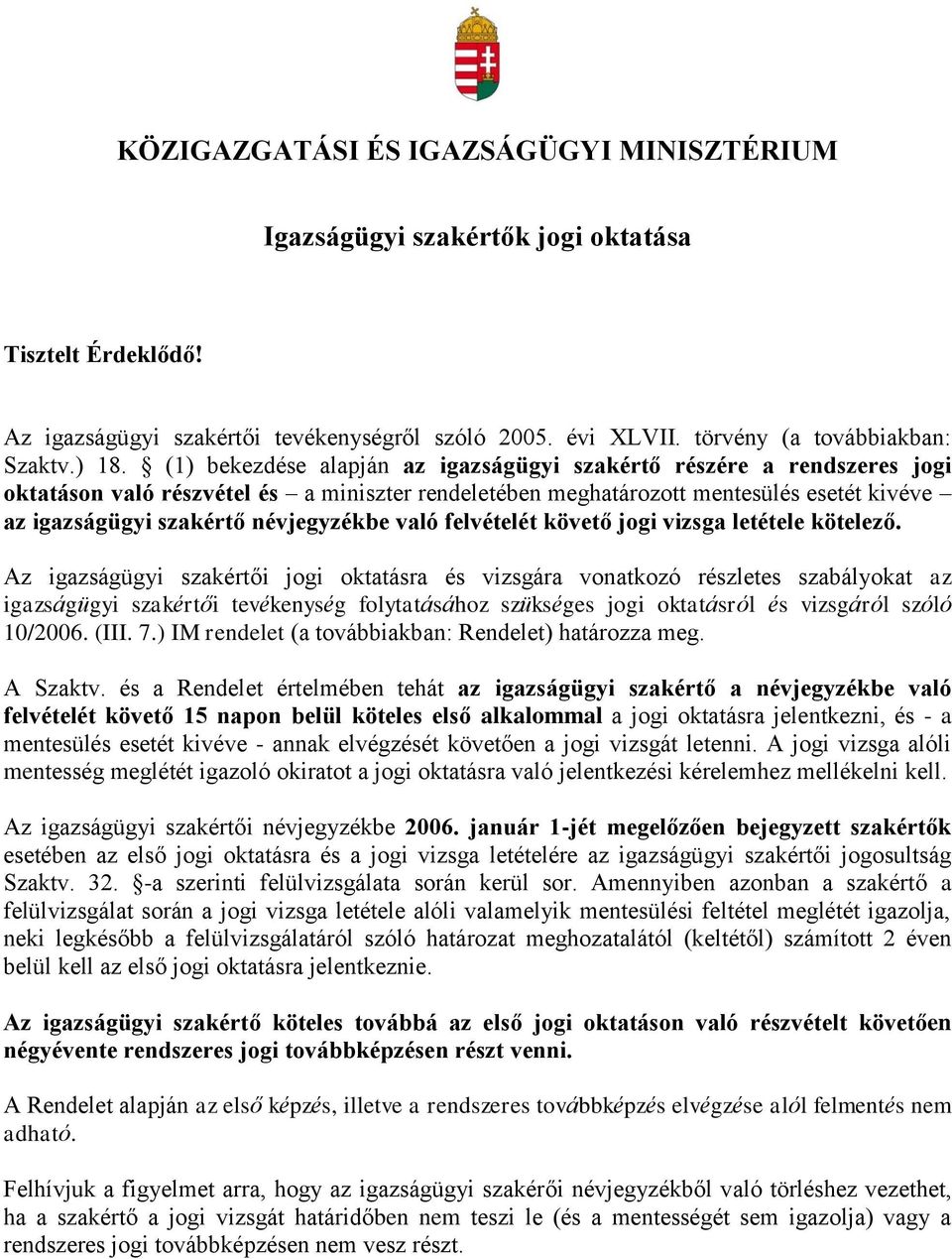 KÖZIGAZGATÁSI ÉS IGAZSÁGÜGYI MINISZTÉRIUM

Igazságügyi szakértők jogi oktatása

Tisztelt Érdeklődő!

Az igazságügyi szakértői tevékenységről szóló 2005. évi XLVII. törvény (a továbbiakban: Szaktv.) 18. § (1) bekezdése alapján az igazságügyi szakértő részére a rendszeres jogi oktatáson való részvétel és – a miniszter rendeletében meghatározott mentesülés esetét kivéve – az igazságügyi szakértő névjegyzékbe való felvételét követő jogi vizsga letétele kötelező.

Az igazságügyi szakértői jogi oktatásra és vizsgára vonatkozó részletes szabályokat az igazságügyi szakértői tevékenység folytatásához szükséges jogi oktatásról és vizsgáról szóló 10/2006. (III. 7.) IM rendelet (a továbbiakban: Rendelet) határozza meg.

A Szaktv. és a Rendelet értelmében tehát az igazságügyi szakértő a névjegyzékbe való felvételét követő 15 napon belül köteles első alkalommal a jogi oktatásra jelentkezni, és - a mentesülés esetét kivéve - annak elvégzését követően a jogi vizsgát letenni. A jogi vizsga alóli mentesség meglétét igazoló okiratot a jogi oktatásra való jelentkezési kérelemhez mellékelni kell.

Az igazságügyi szakértői névjegyzékbe 2006. január 1-jét megelőzően bejegyzett szakértők esetében az első jogi oktatásra és a jogi vizsga letételére az igazságügyi szakértői jogosultság Szaktv. 32. §-a szerinti felülvizsgálata során kerül sor. Amennyiben azonban a szakértő a felülvizsgálat során a jogi vizsga letétele alóli valamelyik mentesülési feltétel meglétét igazolja, neki legkésőbb a felülvizsgálatáról szóló határozat meghozatalától (keltétől) számított 2 éven belül kell az első jogi oktatásra jelentkeznie.

Az igazságügyi szakértő köteles továbbá az első jogi oktatáson való részvételt követően négyévente rendszeres jogi továbbképzésen részt venni.

A Rendelet alapján az első képzés, illetve a rendszeres továbbképzés elvégzése alól felmentés nem adható.

Felhívjuk a figyelmet arra, hogy az igazságügyi szakérői névjegyzékből való törléshez vezethet, ha a szakértő a jogi vizsgát határidőben nem teszi le (és a mentességét sem igazolja) vagy a rendszeres jogi továbbképzésen nem vesz részt.